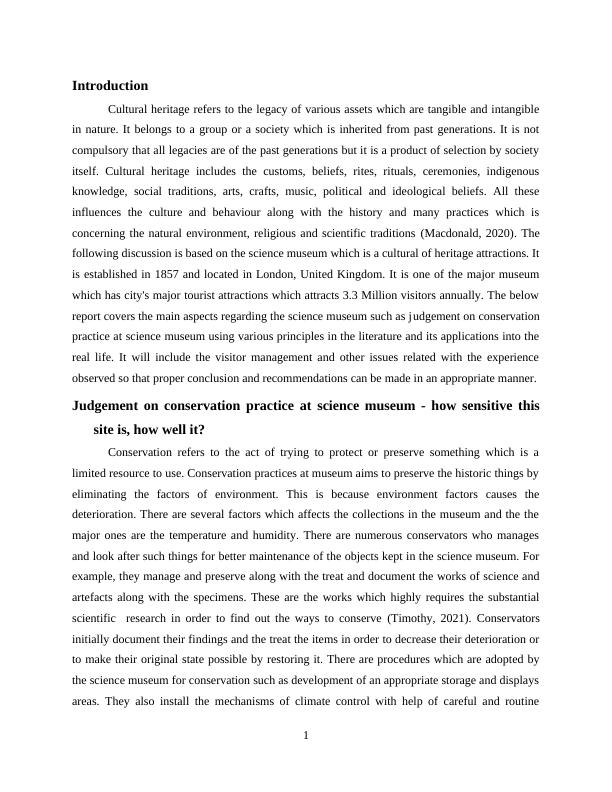 Introduction

Cultural heritage refers to the legacy of various assets which are tangible and intangible in nature. It belongs to a group or a society which is inherited from past generations. It is not compulsory that all legacies are of the past generations but it is a product of selection by society itself. Cultural heritage includes the customs, beliefs, rites, rituals, ceremonies, indigenous knowledge, social traditions, arts, crafts, music, political and ideological beliefs. All these influences the culture and behaviour along with the history and many practices which is concerning the natural environment, religious and scientific traditions (Macdonald, 2020). The following discussion is based on the science museum which is a cultural of heritage attractions. It is established in 1857 and located in London, United Kingdom. It is one of the major museum which has city's major tourist attractions which attracts 3.3 Million visitors annually. The below report covers the main aspects regarding the science museum such as judgement on conservation practice at science museum using various principles in the literature and its applications into the real life. It will include the visitor management and other issues related with the experience observed so that proper conclusion and recommendations can be made in an appropriate manner.

Judgement on conservation practice at science museum - how sensitive this site is, how well it?

Conservation refers to the act of trying to protect or preserve something which is a limited resource to use. Conservation practices at museum aims to preserve the historic things by eliminating the factors of environment. This is because environment factors causes the deterioration. There are several factors which affects the collections in the museum and the the major ones are the temperature and humidity. There are numerous conservators who manages and look after such things for better maintenance of the objects kept in the science museum. For example, they manage and preserve along with the treat and document the works of science and artefacts along with the specimens. These are the works which highly requires the substantial scientific research in order to find out the ways to conserve (Timothy, 2021). Conservators initially document their findings and the treat the items in order to decrease their deterioration or to make their original state possible by restoring it. There are procedures which are adopted by the science museum for conservation such as development of an appropriate storage and displays areas. They also install the mechanisms of climate control with help of careful and routine

1